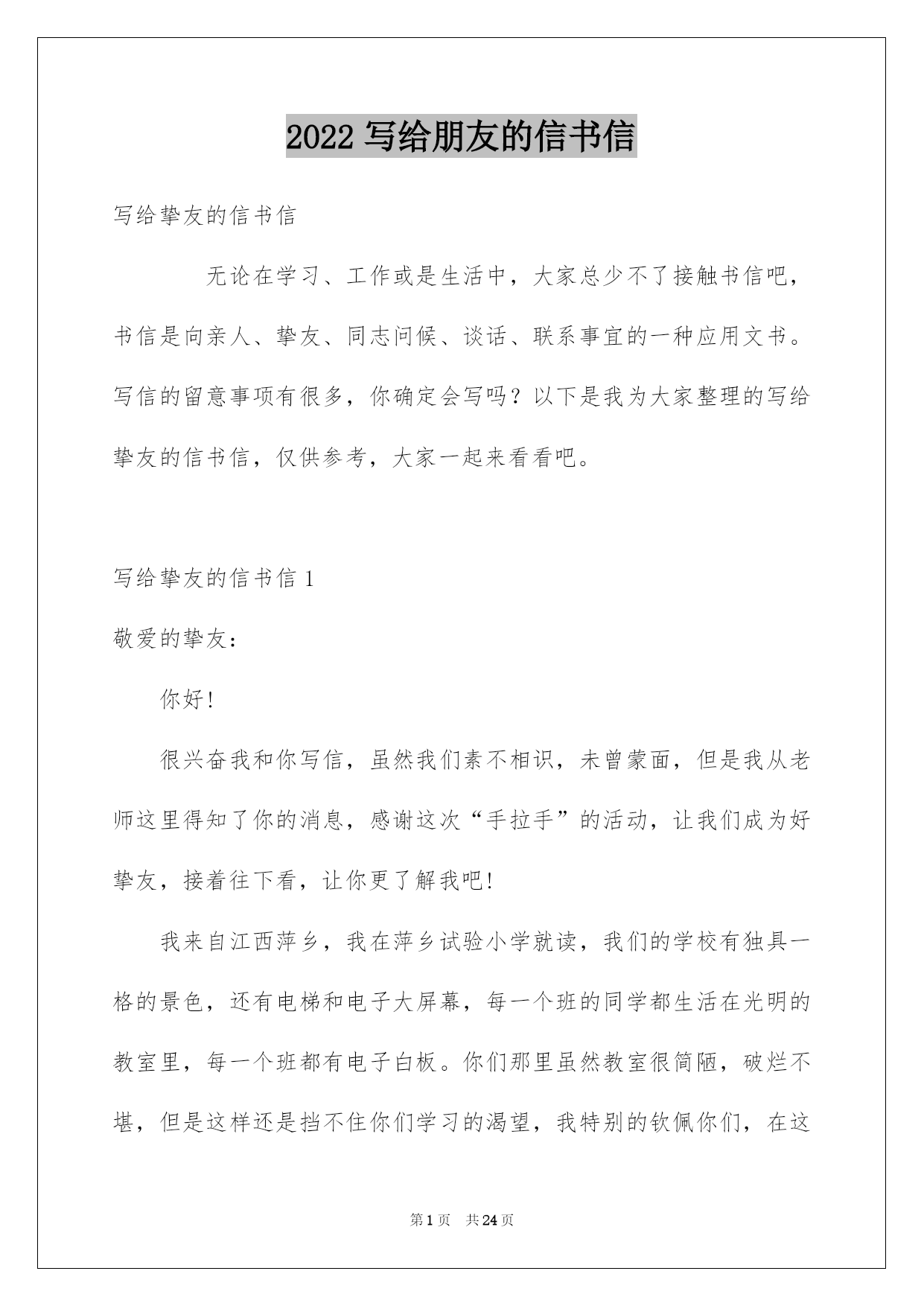 2022 写给朋友的信书信

写给挚友的信书信

无论在学习、工作或是生活中，大家总少不了接触书信吧，书信是向亲人、挚友、同志问候、谈话、联系事宜的一种应用文书。写信的留意事项有很多，你确定会写吗？以下是我为大家整理的写给挚友的信书信，仅供参考，大家一起来看看吧。

写给挚友的信书信 1

敬爱的挚友：

你好!

很兴奋我和你写信，虽然我们素不相识，未曾蒙面，但是我从老师这里得知了你的消息，感谢这次“手拉手”的活动，让我们成为好挚友，接着往下看，让你更了解我吧!

我来自江西萍乡，我在萍乡试验小学就读，我们的学校有独具一格的景色，还有电梯和电子大屏幕，每一个班的同学都生活在光明的教室里，每一个班都有电子白板。你们那里虽然教室很简陋，破烂不堪，但是这样还是挡不住你们学习的渴望，我特别的钦佩你们，在这

第 1 页 共 24 页